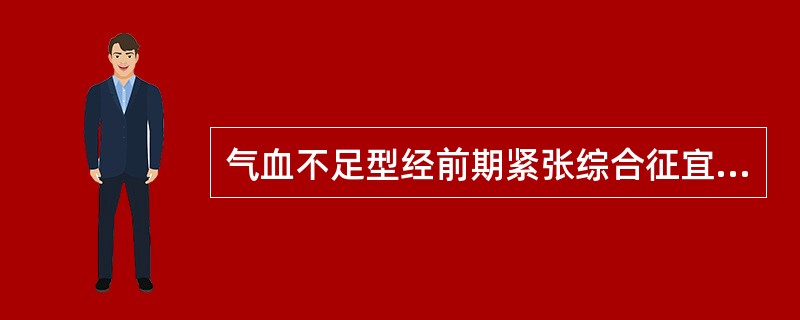 气血不足型经前期紧张综合征宜...